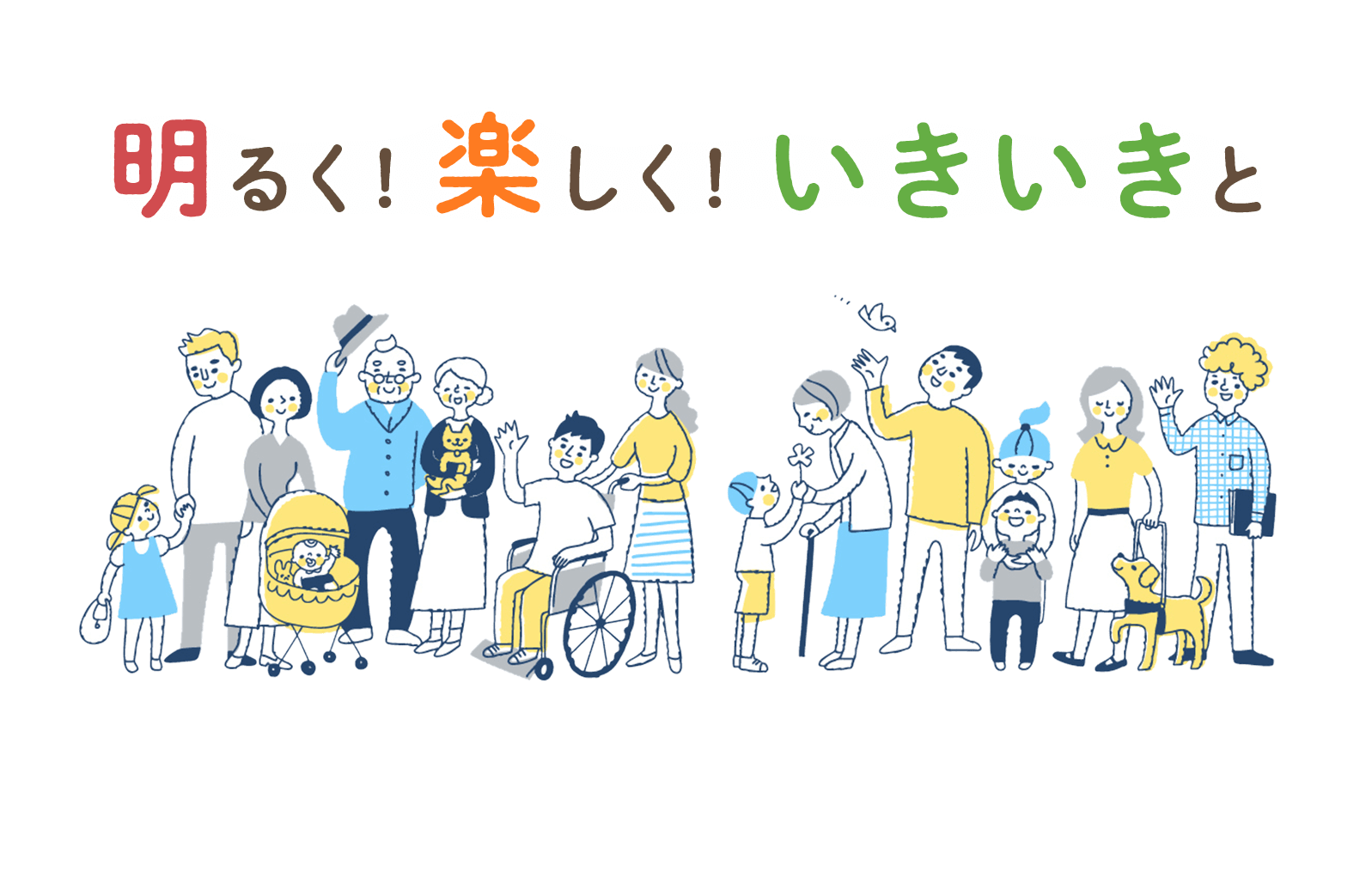 明るく！楽しく！いきいきと